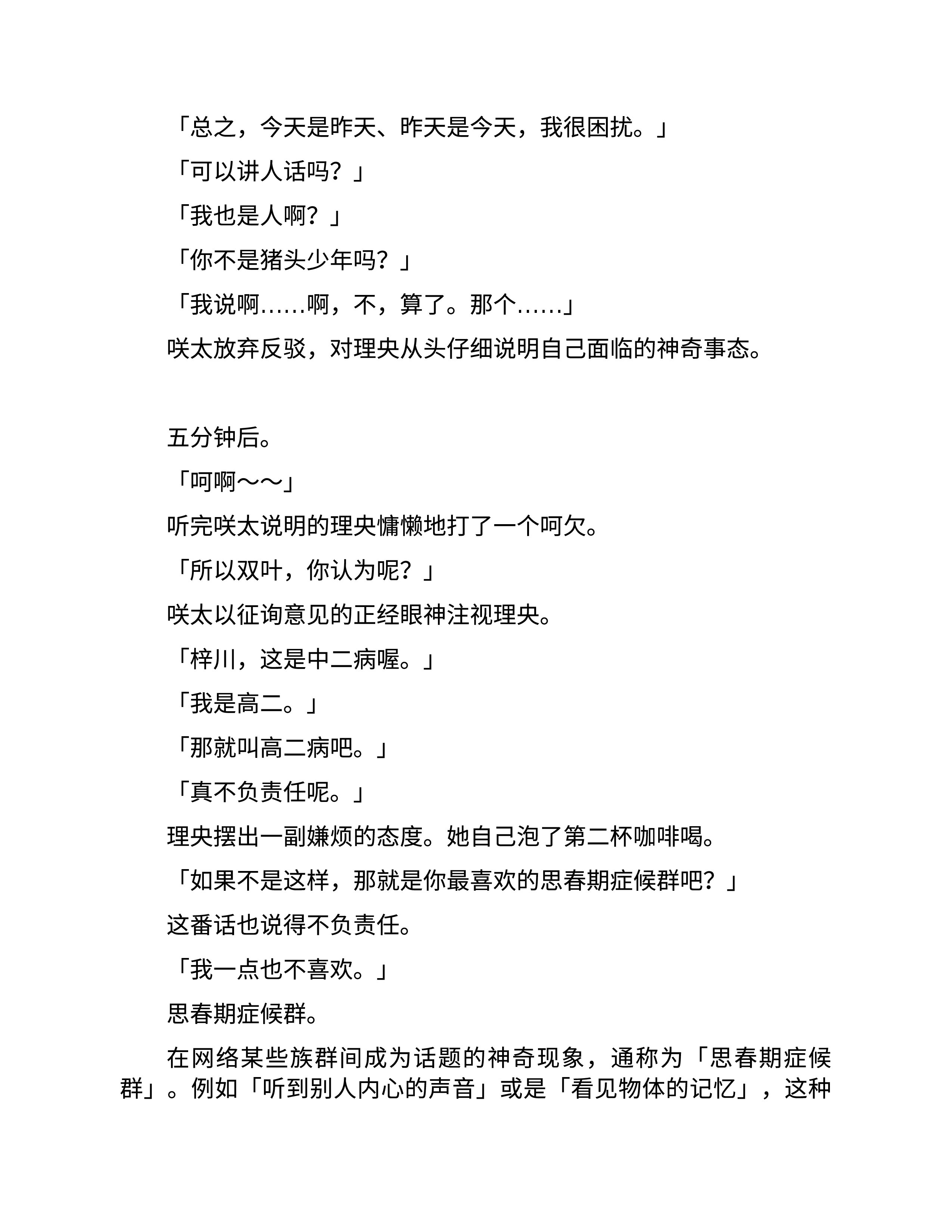 「总之，今天是昨天、昨天是今天，我很困扰。」

「可以讲人话吗？」

「我也是人啊？」

「你不是猪头少年吗？」

「我说啊……啊，不，算了。那个……」

咲太放弃反驳，对理央从头仔细说明自己面临的神奇事态。

五分钟后。

「呵啊～～」

听完咲太说明的理央慵懒地打了一个呵欠。

「所以双叶，你认为呢？」

咲太以征询意见的正经眼神注视理央。

「梓川，这是中二病喔。」

「我是高二。」

「那就叫高二病吧。」

「真不负责任呢。」

理央摆出一副嫌烦的态度。她自己泡了第二杯咖啡喝。

「如果不是这样，那就是你最喜欢的思春期症候群吧？」

这番话也说得不负责任。

「我一点也不喜欢。」

思春期症候群。

在网络某些族群间成为话题的神奇现象，通称为「思春期症候群」。例如「听到别人内心的声音」或是「看见物体的记忆」，这种